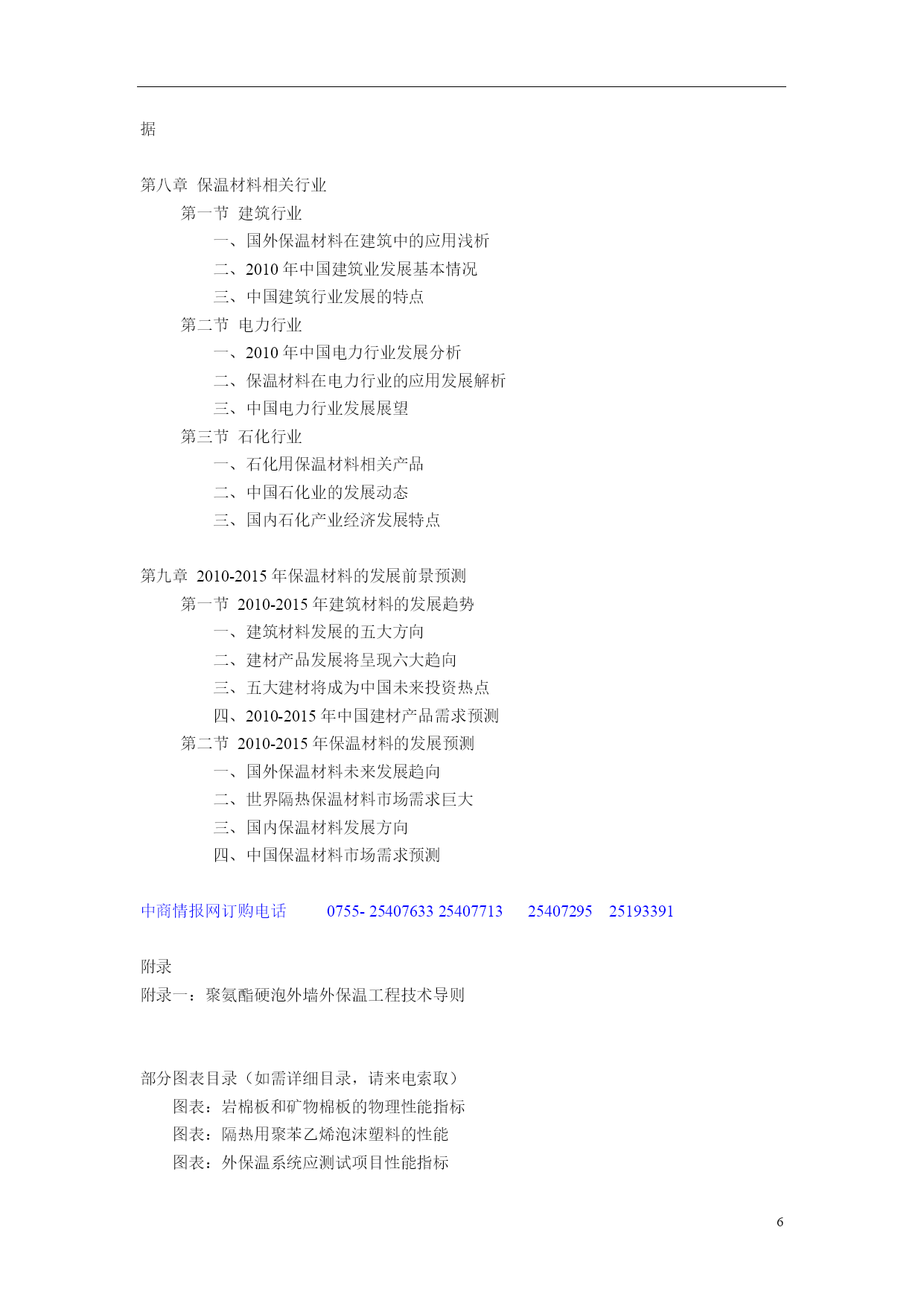 据

第八章 保温材料相关行业
第一节 建筑行业
一、国外保温材料在建筑中的应用浅析
二、2010 年中国建筑业发展基本情况
三、中国建筑行业发展的特点
第二节 电力行业
一、2010 年中国电力行业发展分析
二、保温材料在电力行业的应用发展解析
三、中国电力行业发展展望
第三节 石化行业
一、石化用保温材料相关产品
二、中国石化业的发展动态
三、国内石化产业经济发展特点

第九章 2010-2015 年保温材料的发展前景预测
第一节 2010-2015 年建筑材料的发展趋势
一、建筑材料发展的五大方向
二、建材产品发展将呈现六大趋向
三、五大建材将成为中国未来投资热点
四、2010-2015 年中国建材产品需求预测
第二节 2010-2015 年保温材料的发展预测
一、国外保温材料未来发展趋向
二、世界隔热保温材料市场需求巨大
三、国内保温材料发展方向
四、中国保温材料市场需求预测

中商情报网订购电话 0755- 25407633 25407713 25407295 25193391

附录
附录一：聚氨酯硬泡外墙外保温工程技术导则

部分图表目录（如需详细目录，请来电索取）
图表：岩棉板和矿物棉板的物理性能指标
图表：隔热用聚苯乙烯泡沫塑料的性能
图表：外保温系统应测试项目性能指标

6